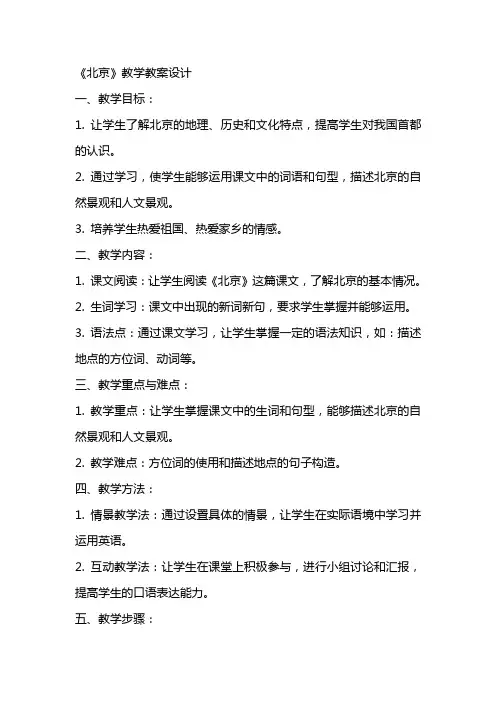 《北京》教学教案设计

一、教学目标：

1. 让学生了解北京的地理、历史和文化特点，提高学生对我国首都的认识。

2. 通过学习，使学生能够运用课文中的词语和句型，描述北京的自然景观和人文景观。

3. 培养学生热爱祖国、热爱家乡的情感。

二、教学内容：

1. 课文阅读：让学生阅读《北京》这篇课文，了解北京的基本情况。

2. 生词学习：课文中出现的新词新句，要求学生掌握并能够运用。

3. 语法点：通过课文学习，让学生掌握一定的语法知识，如：描述地点的方位词、动词等。

三、教学重点与难点：

1. 教学重点：让学生掌握课文中的生词和句型，能够描述北京的自然景观和人文景观。

2. 教学难点：方位词的使用和描述地点的句子构造。

四、教学方法：

1. 情景教学法：通过设置具体的情景，让学生在实际语境中学习并运用英语。

2. 互动教学法：让学生在课堂上积极参与，进行小组讨论和汇报，提高学生的口语表达能力。

五、教学步骤：